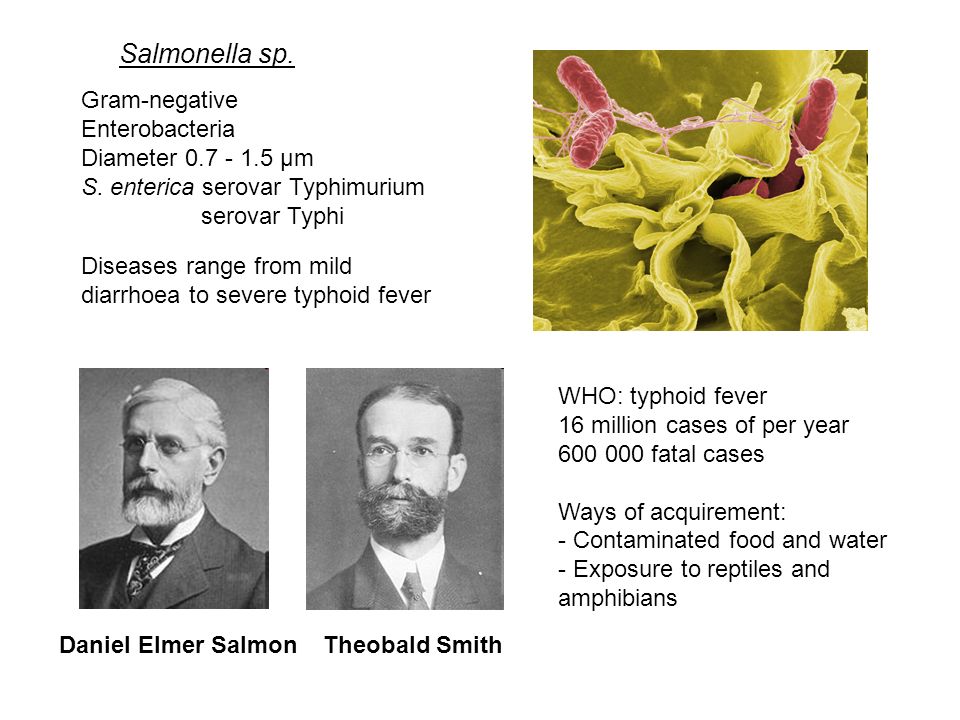 Salmonella sp.

Gram-negative
Enterobacteria
Diameter 0.7 - 1.5 µm
S. enterica serovar Typhimurium
serovar Typhi

Diseases range from mild diarrhoea to severe typhoid fever

WHO: typhoid fever
16 million cases of per year
600 000 fatal cases

Ways of acquirement:
- Contaminated food and water
- Exposure to reptiles and amphibians

Daniel Elmer Salmon Theobald Smith